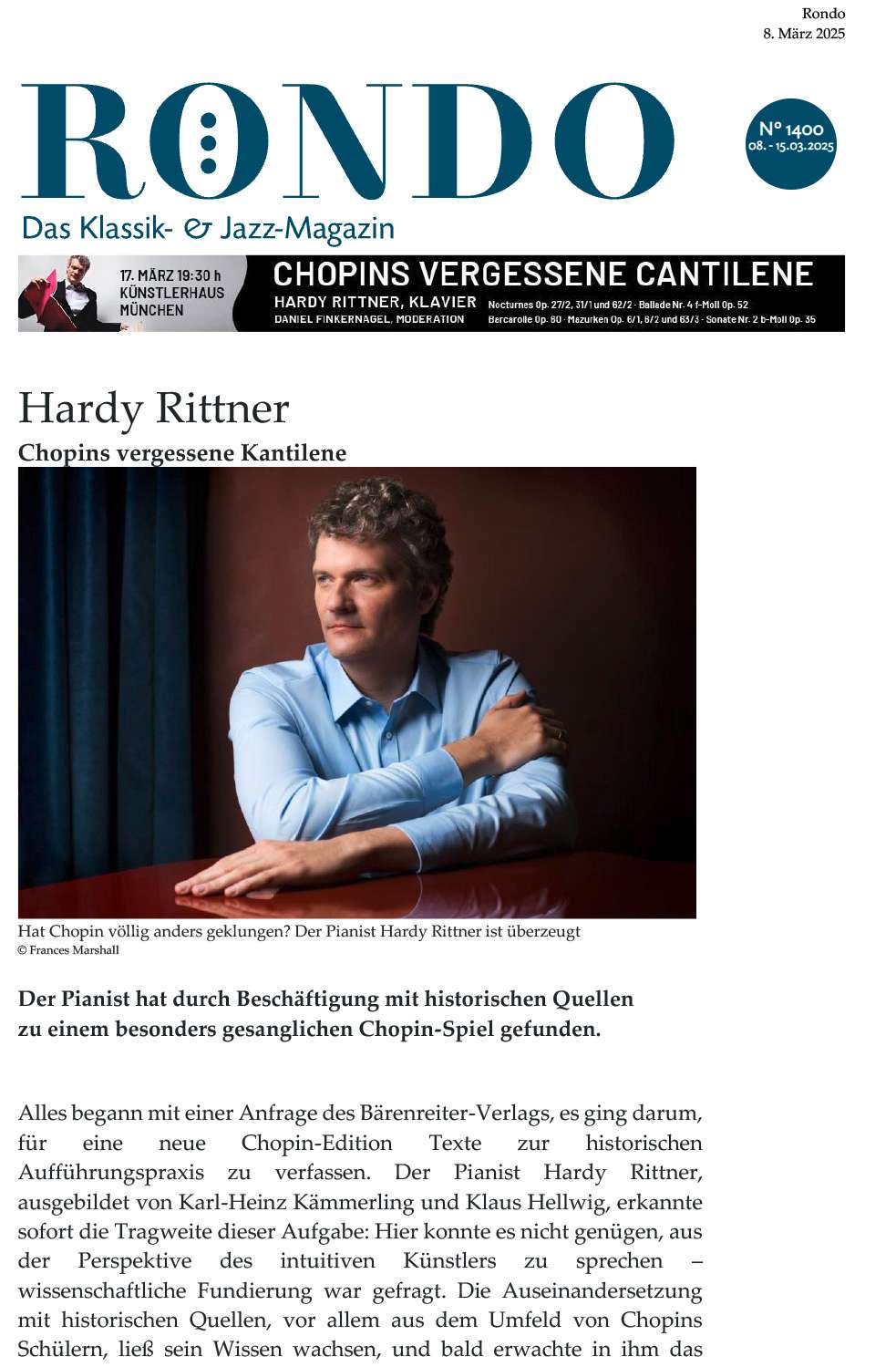 Rondo
8. März 2025

RONDO
Das Klassik- & Jazz-Magazin

N° 1400
08. - 15.03.2025

17. MÄRZ 19:30 h
KÜNSTLERHAUS
MÜNCHEN

CHOPINS VERGESSENE CANTILENE
HARDY RITTNER, KLAVIER
DANIEL FINKERNAGEL, MODERATION
Nocturnes Op. 27/2, 31/1 und 62/2 · Ballade Nr. 4 f-Moll Op. 52
Barcarolle Op. 60 · Mazurken Op. 6/1, 6/2 und 63/3 · Sonate Nr. 2 b-Moll Op. 35

Hardy Rittner
Chopins vergessene Kantilene

Hat Chopin völlig anders geklungen? Der Pianist Hardy Rittner ist überzeugt
© Frances Marshall

Der Pianist hat durch Beschäftigung mit historischen Quellen zu einem besonders gesanglichen Chopin-Spiel gefunden.

Alles begann mit einer Anfrage des Bärenreiter-Verlags, es ging darum, für eine neue Chopin-Edition Texte zur historischen Aufführungspraxis zu verfassen. Der Pianist Hardy Rittner, ausgebildet von Karl-Heinz Kämmerling und Klaus Hellwig, erkannte sofort die Tragweite dieser Aufgabe: Hier konnte es nicht genügen, aus der Perspektive des intuitiven Künstlers zu sprechen – wissenschaftliche Fundierung war gefragt. Die Auseinandersetzung mit historischen Quellen, vor allem aus dem Umfeld von Chopins Schülern, ließ sein Wissen wachsen, und bald erwachte in ihm das